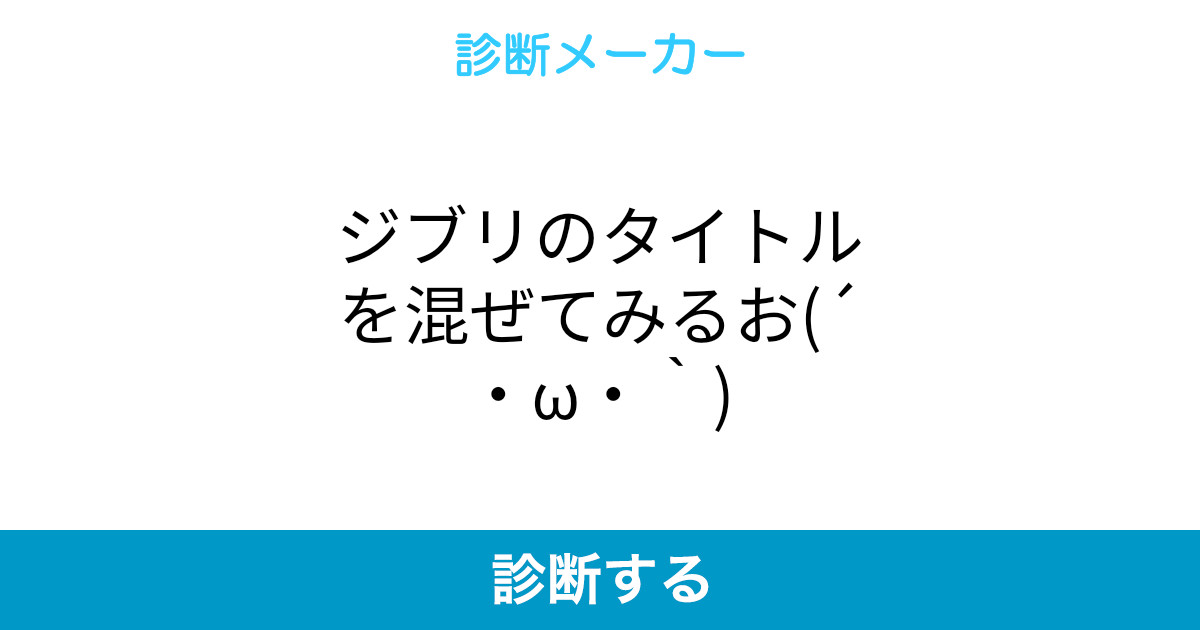 診断メーカー

ジブリのタイトルを混ぜてみるお(´・ω・｀)

診断する